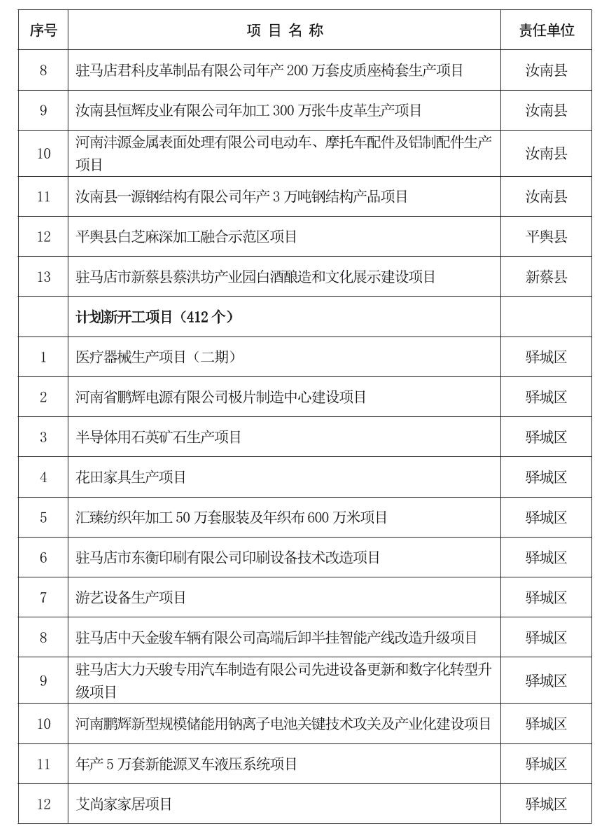 | 序号 | 项 目 名 称 | 责任单位 |
|---|---|---|
| 8 | 驻马店君科皮革制品有限公司年产 200 万套皮质座椅套生产项目 | 汝南县 |
| 9 | 汝南县恒辉皮业有限公司年加工 300 万张牛皮革生产项目 | 汝南县 |
| 10 | 河南沣源金属表面处理有限公司电动车、摩托车配件及铝制配件生产项目 | 汝南县 |
| 11 | 汝南县一源钢结构有限公司年产 3 万吨钢结构产品项目 | 汝南县 |
| 12 | 平舆县白芝麻深加工融合示范区项目 | 平舆县 |
| 13 | 驻马店市新蔡县蔡洪坊产业园白酒酿造和文化展示建设项目 | 新蔡县 |
| | 计划新开工项目（412 个） | |
| 1 | 医疗器械生产项目（二期） | 驿城区 |
| 2 | 河南省鹏辉电源有限公司极片制造中心建设项目 | 驿城区 |
| 3 | 半导体用石英矿石生产项目 | 驿城区 |
| 4 | 花田家具生产项目 | 驿城区 |
| 5 | 汇臻纺织年加工 50 万套服装及年织布 600 万米项目 | 驿城区 |
| 6 | 驻马店市东衡印刷有限公司印刷设备技术改造项目 | 驿城区 |
| 7 | 游艺设备生产项目 | 驿城区 |
| 8 | 驻马店中天金骏车辆有限公司高端后卸半挂智能产线改造升级项目 | 驿城区 |
| 9 | 驻马店大力天骏专用汽车制造有限公司先进设备更新和数字化转型升级项目 | 驿城区 |
| 10 | 河南鹏辉新型规模储能用钠离子电池关键技术攻关及产业化建设项目 | 驿城区 |
| 11 | 年产 5 万套新能源叉车液压系统项目 | 驿城区 |
| 12 | 艾尚家家居项目 | 驿城区 |